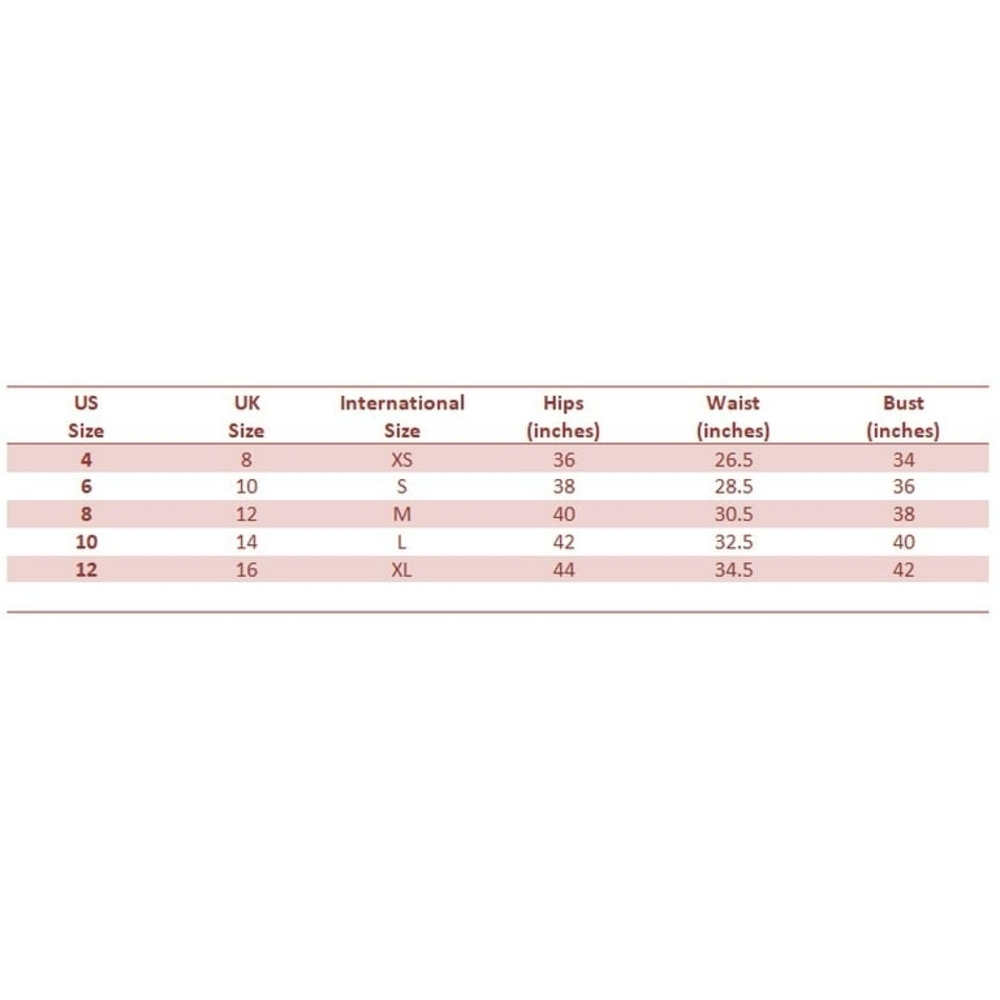 | US Size | UK Size | International Size | Hips (inches) | Waist (inches) | Bust (inches) |
|---|---|---|---|---|---|
| 4 | 8 | XS | 36 | 26.5 | 34 |
| 6 | 10 | S | 38 | 28.5 | 36 |
| 8 | 12 | M | 40 | 30.5 | 38 |
| 10 | 14 | L | 42 | 32.5 | 40 |
| 12 | 16 | XL | 44 | 34.5 | 42 |